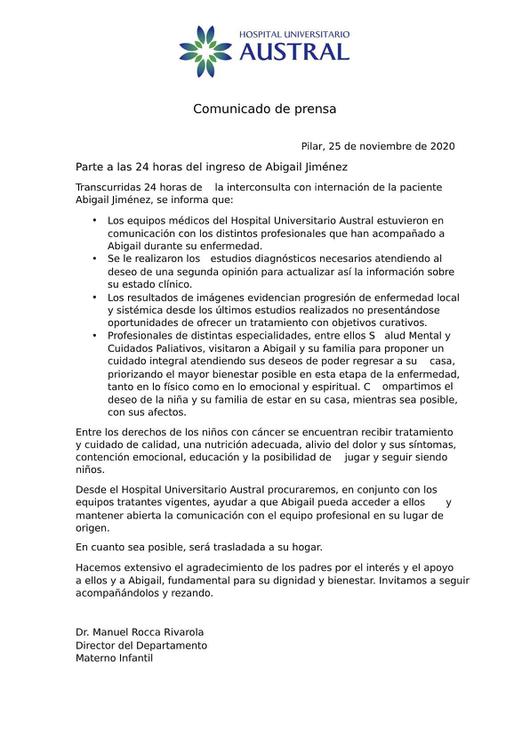 HOSPITAL UNIVERSITARIO
AUSTRAL

Comunicado de prensa

Pilar, 25 de noviembre de 2020

Parte a las 24 horas del ingreso de Abigail Jiménez

Transcurridas 24 horas de la interconsulta con internación de la paciente Abigail Jiménez, se informa que:

• Los equipos médicos del Hospital Universitario Austral estuvieron en comunicación con los distintos profesionales que han acompañado a Abigail durante su enfermedad.
• Se le realizaron los estudios diagnósticos necesarios atendiendo al deseo de una segunda opinión para actualizar así la información sobre su estado clínico.
• Los resultados de imágenes evidencian progresión de enfermedad local y sistémica desde los últimos estudios realizados no presentándose oportunidades de ofrecer un tratamiento con objetivos curativos.
• Profesionales de distintas especialidades, entre ellos S alud Mental y Cuidados Paliativos, visitaron a Abigail y su familia para proponer un cuidado integral atendiendo sus deseos de poder regresar a su casa, priorizando el mayor bienestar posible en esta etapa de la enfermedad, tanto en lo físico como en lo emocional y espiritual. C ompartimos el deseo de la niña y su familia de estar en su casa, mientras sea posible, con sus afectos.

Entre los derechos de los niños con cáncer se encuentran recibir tratamiento y cuidado de calidad, una nutrición adecuada, alivio del dolor y sus síntomas, contención emocional, educación y la posibilidad de jugar y seguir siendo niños.

Desde el Hospital Universitario Austral procuraremos, en conjunto con los equipos tratantes vigentes, ayudar a que Abigail pueda acceder a ellos y mantener abierta la comunicación con el equipo profesional en su lugar de origen.

En cuanto sea posible, será trasladada a su hogar.

Hacemos extensivo el agradecimiento de los padres por el interés y el apoyo a ellos y a Abigail, fundamental para su dignidad y bienestar. Invitamos a seguir acompañándolos y rezando.

Dr. Manuel Rocca Rivarola
Director del Departamento
Materno Infantil